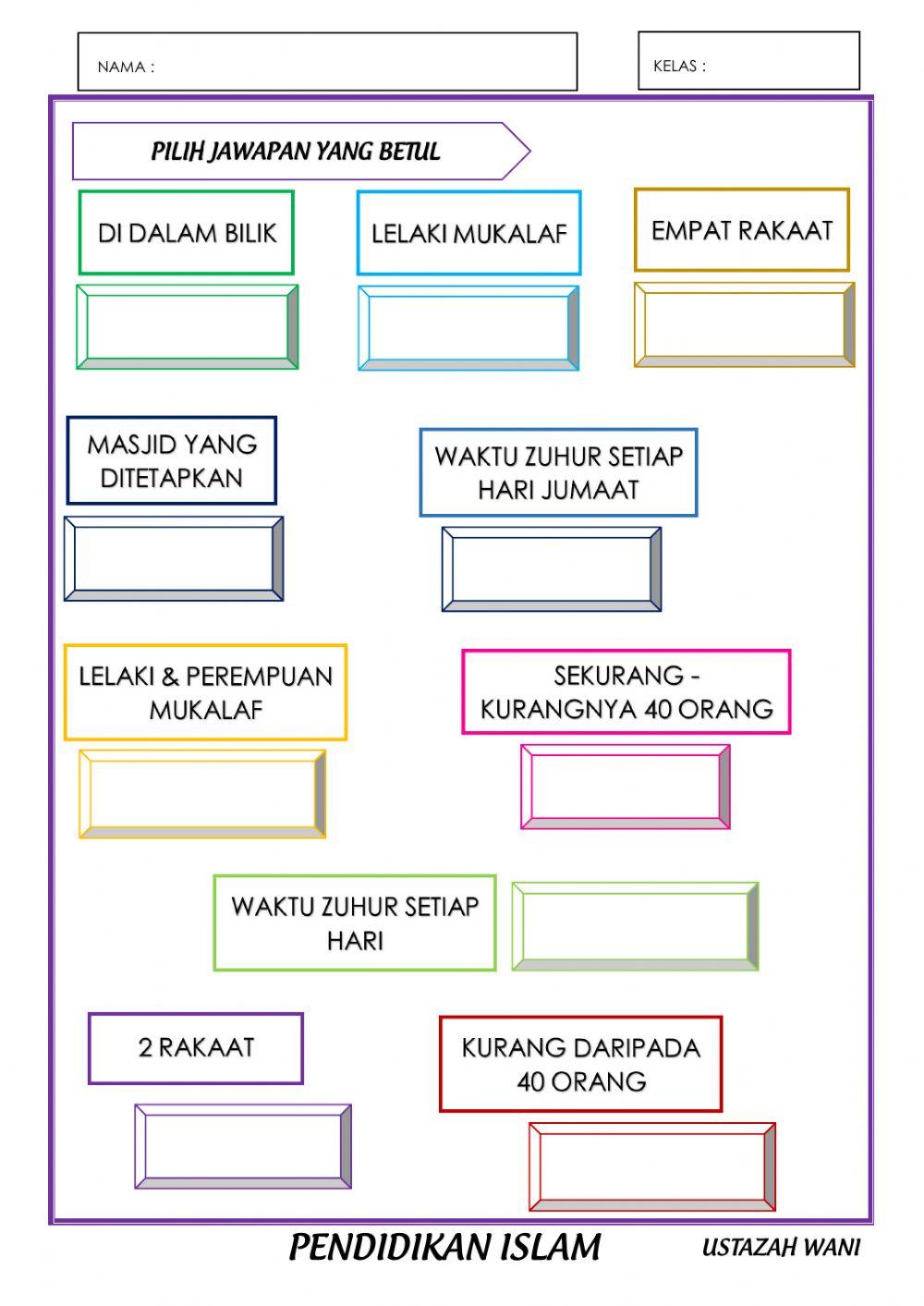 NAMA :

KELAS :

PILIH JAWAPAN YANG BETUL

DI DALAM BILIK

LELAKI MUKALAF

EMPAT RAKAAT

MASJID YANG DITETAPKAN

WAKTU ZUHUR SETIAP HARI JUMAAT

LELAKI & PEREMPUAN MUKALAF

SEKURANG - KURANGNYA 40 ORANG

WAKTU ZUHUR SETIAP HARI

2 RAKAAT

KURANG DARIPADA 40 ORANG

PENDIDIKAN ISLAM

USTAZAH WANI